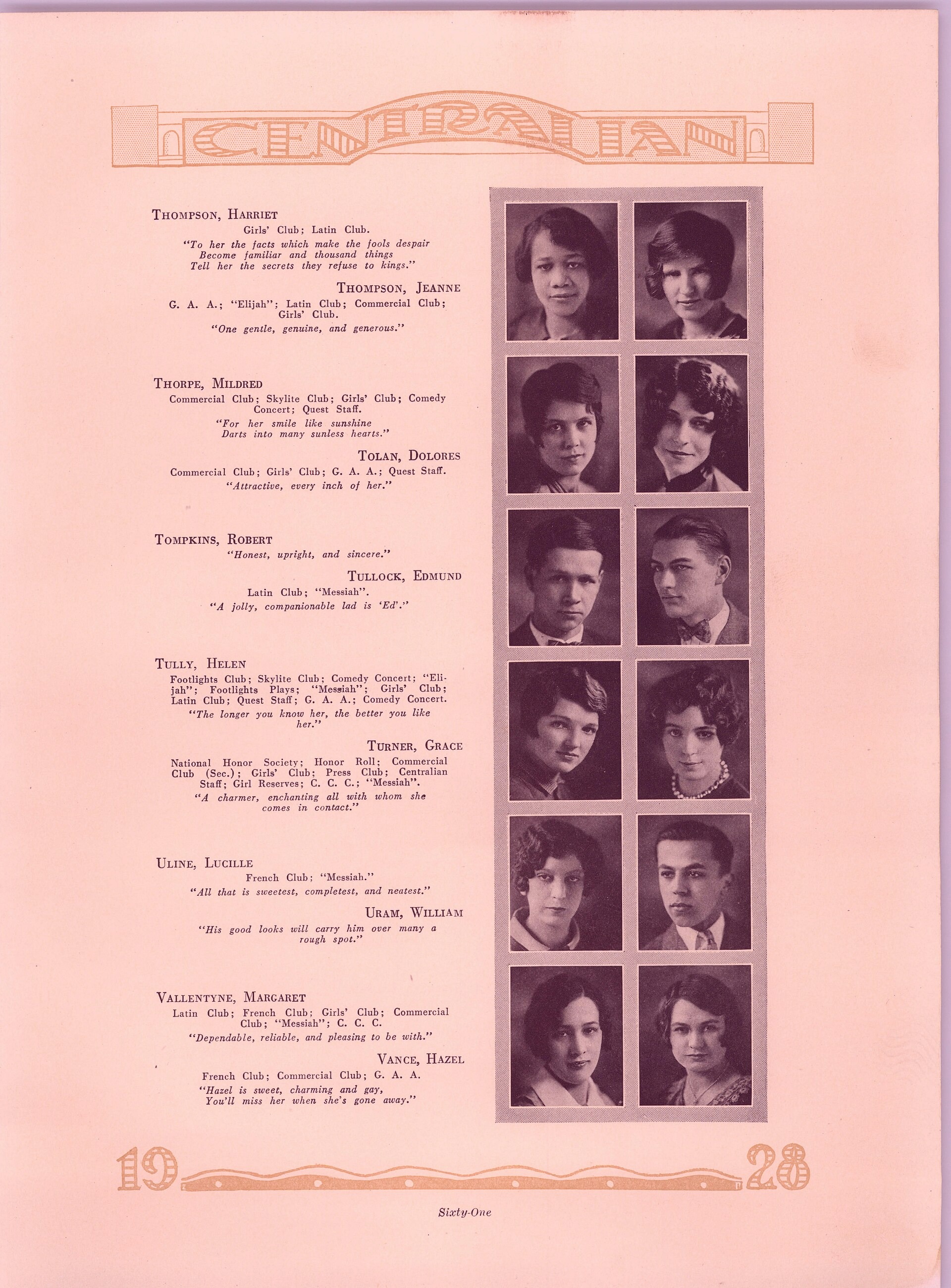 CENTRALIAN

THOMPSON, HARRIET
Girls' Club; Latin Club.
"To her the facts which make the fools despair Become familiar and thousand things Tell her the secrets they refuse to kings."

THOMPSON, JEANNE
G. A. A.; "Elijah"; Latin Club; Commercial Club; Girls' Club.
"One gentle, genuine, and generous."

THORPE, MILDRED
Commercial Club; Skylite Club; Girls' Club; Comedy Concert; Quest Staff.
"For her smile like sunshine Darts into many sunless hearts."

TOLAN, DOLORES
Commercial Club; Girls' Club; G. A. A.; Quest Staff.
"Attractive, every inch of her."

TOMPKINS, ROBERT
"Honest, upright, and sincere."

TULLOCK, EDMUND
Latin Club; "Messiah".
"A jolly, companionable lad is 'Ed'."

TULLY, HELEN
Footlights Club; Skylite Club; Comedy Concert; "Elijah"; Footlights Plays; "Messiah"; Girls' Club; Latin Club; Quest Staff; G. A. A.; Comedy Concert.
"The longer you know her, the better you like her."

TURNER, GRACE
National Honor Society; Honor Roll; Commercial Club (Sec.); Girls' Club; Press Club; Centralian Staff; Girl Reserves; C. C. C.; "Messiah".
"A charmer, enchanting all with whom she comes in contact."

ULINE, LUCILLE
French Club; "Messiah."
"All that is sweetest, completest, and neatest."

URAM, WILLIAM
"His good looks will carry him over many a rough spot."

VALLENTYNE, MARGARET
Latin Club; French Club; Girls' Club; Commercial Club; "Messiah"; C. C. C.
"Dependable, reliable, and pleasing to be with."

VANCE, HAZEL
French Club; Commercial Club; G. A. A.
"Hazel is sweet, charming and gay, You'll miss her when she's gone away."

19 28

Sixty-One